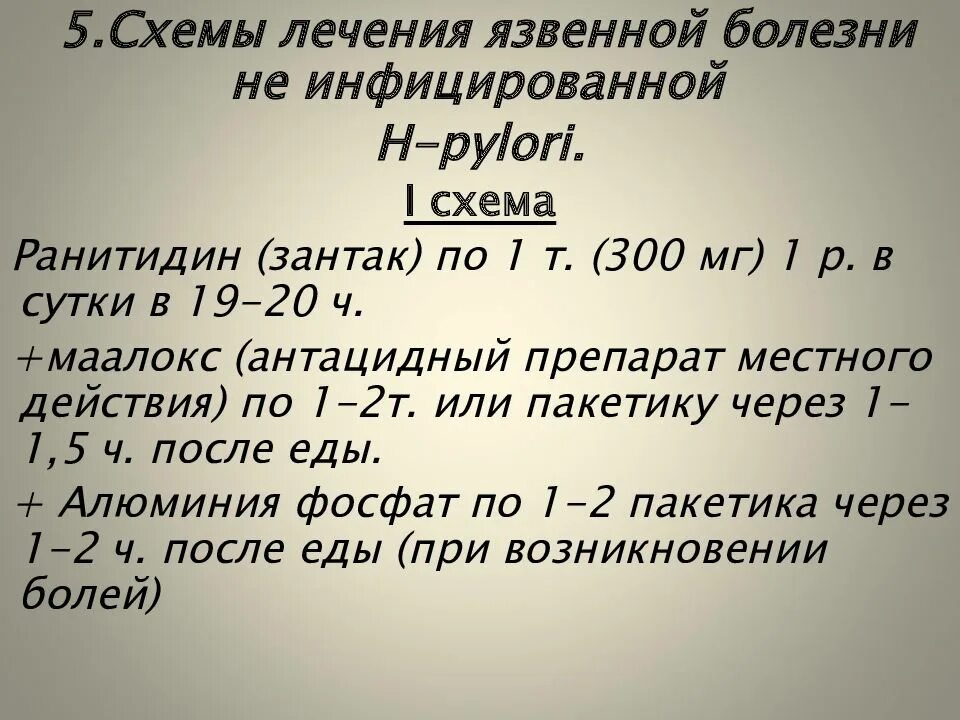 5.Схемы лечения язвенной болезни не инфицированной

H-pylori.

I схема

Ранитидин (зантак) по 1 т. (300 мг) 1 р. в сутки в 19-20 ч.

+маалокс (антацидный препарат местного действия) по 1-2т. или пакетику через 1-1,5 ч. после еды.

+ Алюминия фосфат по 1-2 пакетика через 1-2 ч. после еды (при возникновении болей)